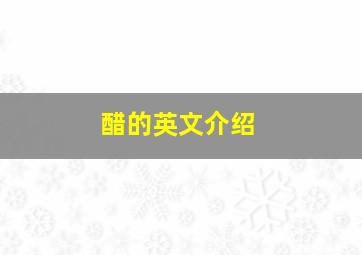 醋的英文介绍